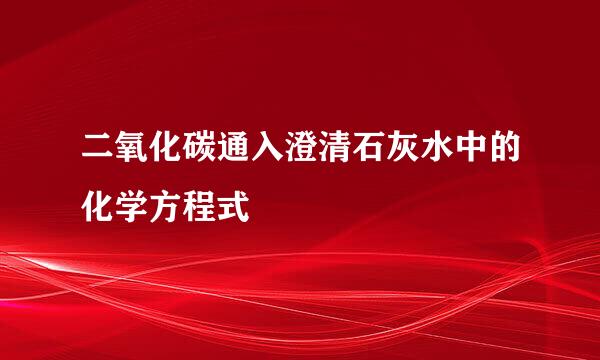 二氧化碳通入澄清石灰水中的化学方程式